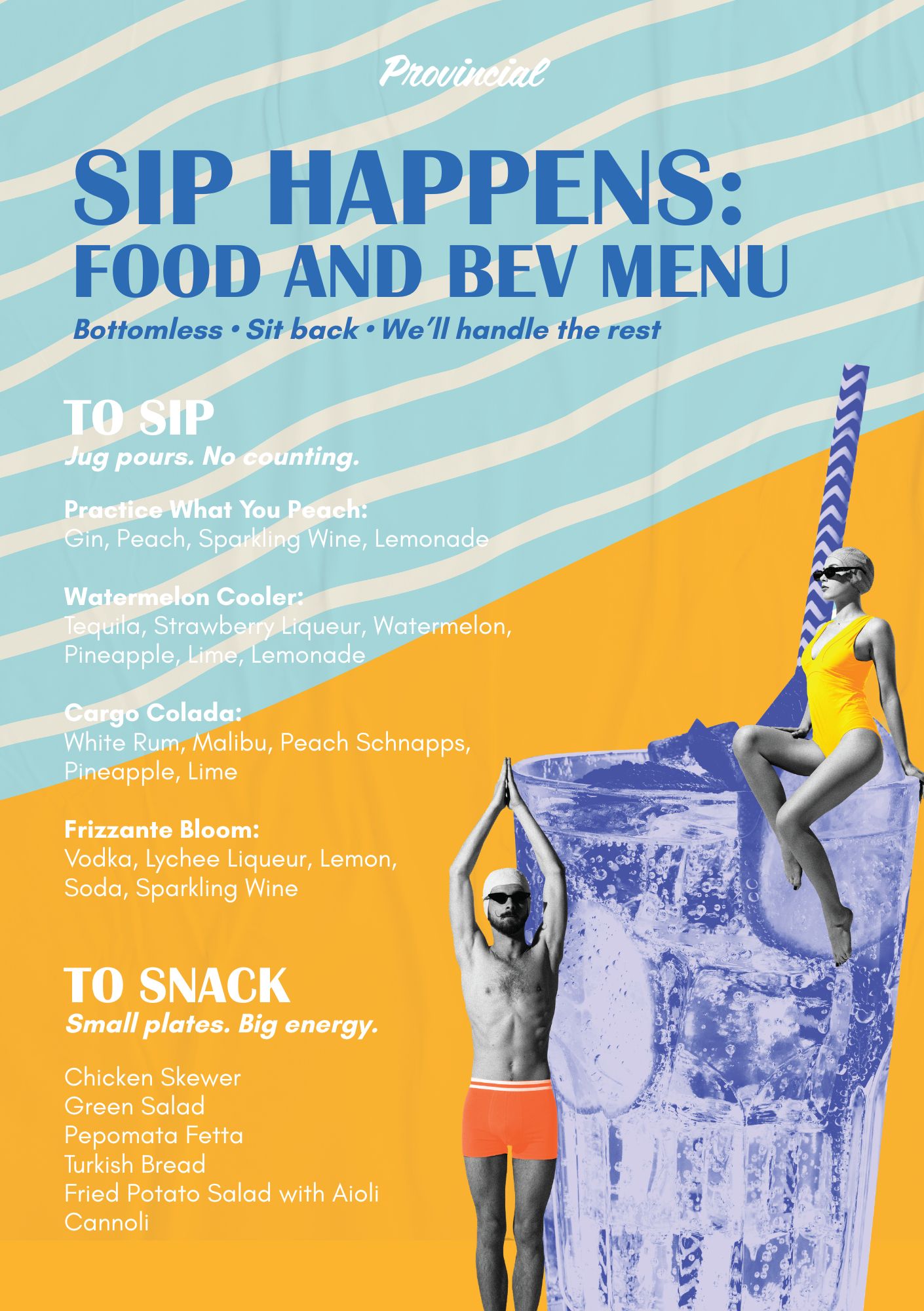 Provincial

SIP HAPPENS:
FOOD AND BEV MENU

Bottomless • Sit back • We'll handle the rest

TO SIP
Jug pours. No counting.

Practice What You Peach:
Gin, Peach, Sparkling Wine, Lemonade

Watermelon Cooler:
Tequila, Strawberry Liqueur, Watermelon, Pineapple, Lime, Lemonade

Cargo Colada:
White Rum, Malibu, Peach Schnapps, Pineapple, Lime

Frizzante Bloom:
Vodka, Lychee Liqueur, Lemon, Soda, Sparkling Wine

TO SNACK
Small plates. Big energy.

Chicken Skewer
Green Salad
Pepomata Fetta
Turkish Bread
Fried Potato Salad with Aioli
Cannoli